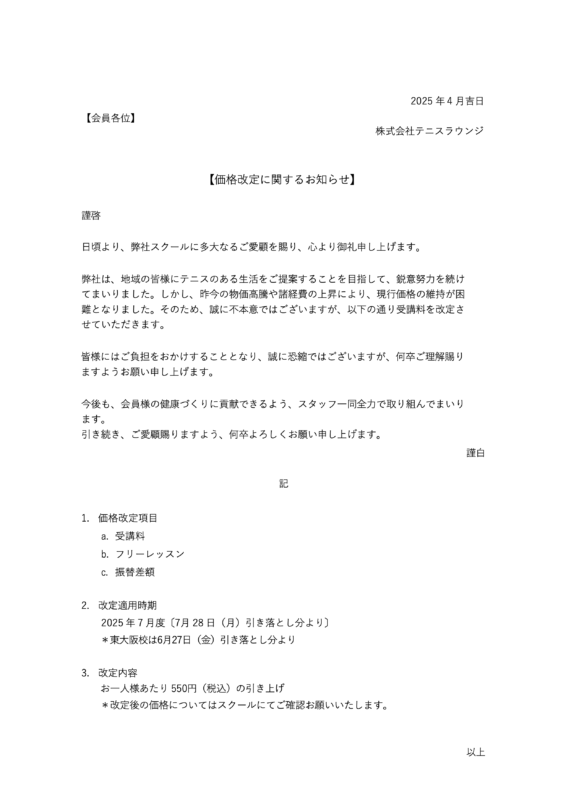 2025 年 4 月吉日

【会員各位】

株式会社テニスラウンジ

【価格改定に関するお知らせ】

謹啓

日頃より、弊社スクールに多大なるご愛顧を賜り、心より御礼申し上げます。

弊社は、地域の皆様にテニスのある生活をご提案することを目指して、鋭意努力を続けてまいりました。しかし、昨今の物価高騰や諸経費の上昇により、現行価格の維持が困難となりました。そのため、誠に不本意ではございますが、以下の通り受講料を改定させていただきます。

皆様にはご負担をおかけすることとなり、誠に恐縮ではございますが、何卒ご理解賜りますようお願い申し上げます。

今後も、会員様の健康づくりに貢献できるよう、スタッフ一同全力で取り組んでまいります。
引き続き、ご愛顧賜りますよう、何卒よろしくお願い申し上げます。

謹白

記

1. 価格改定項目
a. 受講料
b. フリーレッスン
c. 振替差額

2. 改定適用時期
2025 年 7 月度〔7月 28 日（月）引き落とし分より〕
＊東大阪校は6月27日（金）引き落とし分より

3. 改定内容
お一人様あたり 550円（税込）の引き上げ
＊改定後の価格についてはスクールにてご確認お願いいたします。

以上